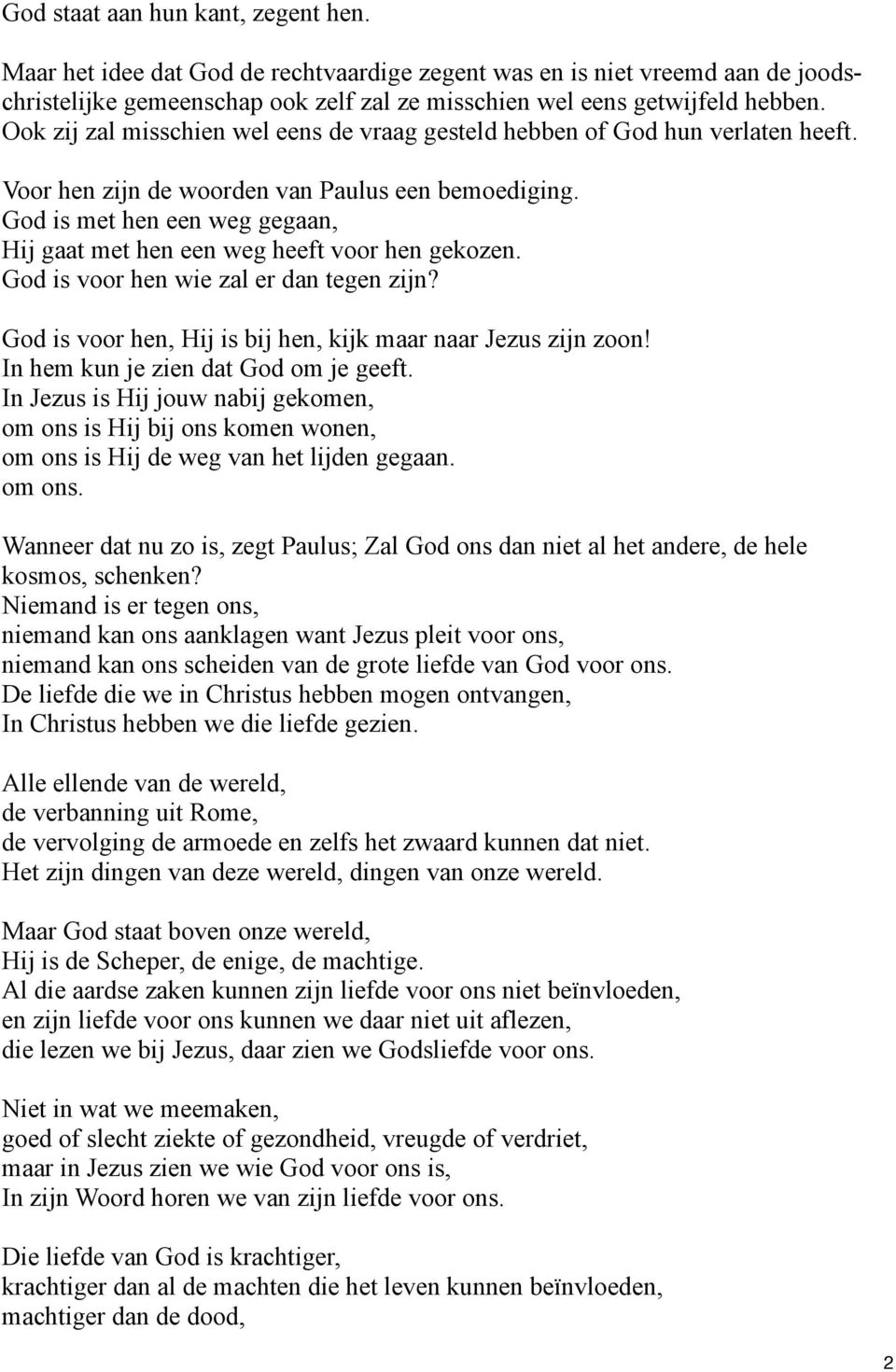 God staat aan hun kant, zegent hen.

Maar het idee dat God de rechtvaardige zegent was en is niet vreemd aan de joods-christelijke gemeenschap ook zelf zal ze misschien wel eens getwijfeld hebben. Ook zij zal misschien wel eens de vraag gesteld hebben of God hun verlaten heeft.

Voor hen zijn de woorden van Paulus een bemoediging.
God is met hen een weg gegaan,
Hij gaat met hen een weg heeft voor hen gekozen.
God is voor hen wie zal er dan tegen zijn?

God is voor hen, Hij is bij hen, kijk maar naar Jezus zijn zoon!
In hem kun je zien dat God om je geeft.
In Jezus is Hij jouw nabij gekomen,
om ons is Hij bij ons komen wonen,
om ons is Hij de weg van het lijden gegaan.
om ons.

Wanneer dat nu zo is, zegt Paulus; Zal God ons dan niet al het andere, de hele kosmos, schenken?
Niemand is er tegen ons,
niemand kan ons aanklagen want Jezus pleit voor ons,
niemand kan ons scheiden van de grote liefde van God voor ons.
De liefde die we in Christus hebben mogen ontvangen,
In Christus hebben we die liefde gezien.

Alle ellende van de wereld,
de verbanning uit Rome,
de vervolging de armoede en zelfs het zwaard kunnen dat niet.
Het zijn dingen van deze wereld, dingen van onze wereld.

Maar God staat boven onze wereld,
Hij is de Scheper, de enige, de machtige.
Al die aardse zaken kunnen zijn liefde voor ons niet beïnvloeden,
en zijn liefde voor ons kunnen we daar niet uit aflezen,
die lezen we bij Jezus, daar zien we Godsliefde voor ons.

Niet in wat we meemaken,
goed of slecht ziekte of gezondheid, vreugde of verdriet,
maar in Jezus zien we wie God voor ons is,
In zijn Woord horen we van zijn liefde voor ons.

Die liefde van God is krachtiger,
krachtiger dan al de machten die het leven kunnen beïnvloeden,
machtiger dan de dood,

2